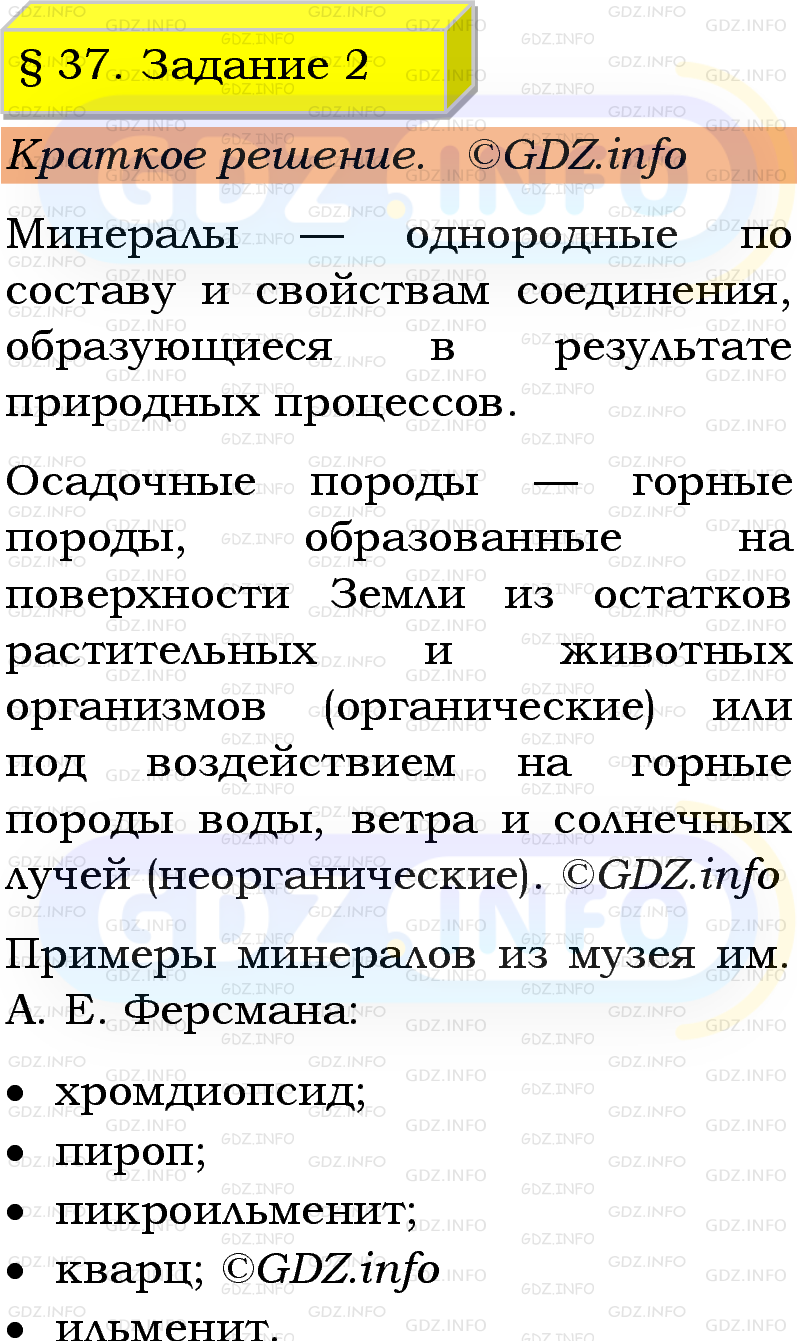 § 37. Задание 2

Краткое решение. ©GDZ.info

Минералы — однородные по составу и свойствам соединения, образующиеся в результате природных процессов.

Осадочные породы — горные породы, образованные на поверхности Земли из остатков растительных и животных организмов (органические) или под воздействием на горные породы воды, ветра и солнечных лучей (неорганические). ©GDZ.info

Примеры минералов из музея им. А. Е. Ферсмана:

• хромдиопсид;
• пироп;
• пикроильменит;
• кварц; ©GDZ.info
• ильменит.